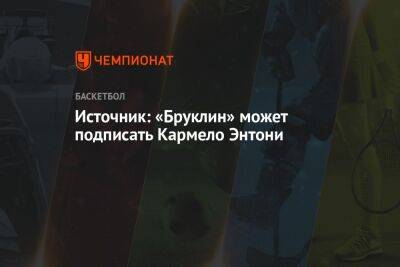 ЧЕМПИОНАТ

БАСКЕТБОЛ

Источник: «Бруклин» может подписать Кармело Энтони